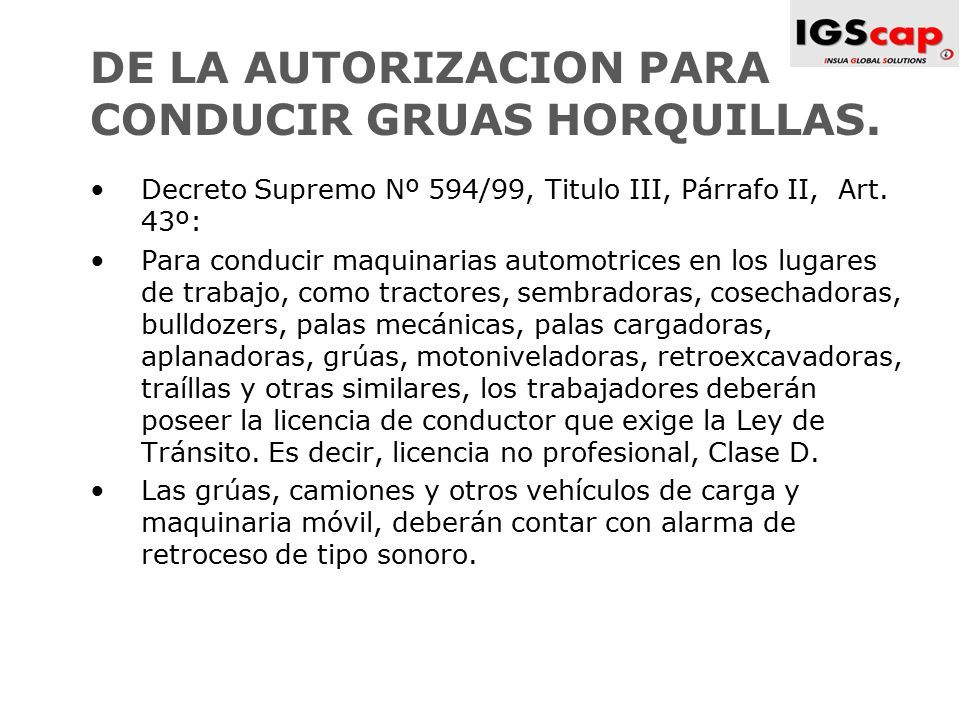 IGScap
INSUA GLOBAL SOLUTIONS

DE LA AUTORIZACION PARA CONDUCIR GRUAS HORQUILLAS.

• Decreto Supremo Nº 594/99, Titulo III, Párrafo II, Art. 43º:

• Para conducir maquinarias automotrices en los lugares de trabajo, como tractores, sembradoras, cosechadoras, bulldozers, palas mecánicas, palas cargadoras, aplanadoras, grúas, motoniveladoras, retroexcavadoras, traíllas y otras similares, los trabajadores deberán poseer la licencia de conductor que exige la Ley de Tránsito. Es decir, licencia no profesional, Clase D.

• Las grúas, camiones y otros vehículos de carga y maquinaria móvil, deberán contar con alarma de retroceso de tipo sonoro.